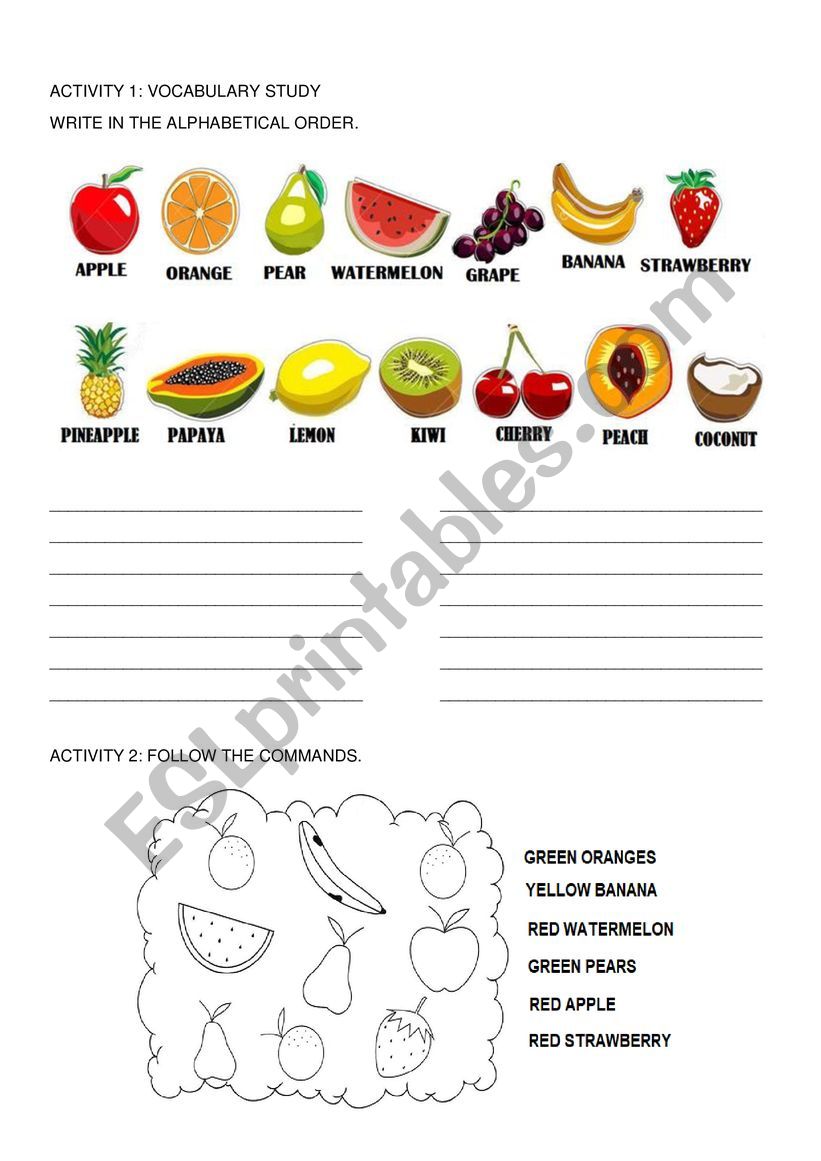 ACTIVITY 1: VOCABULARY STUDY

WRITE IN THE ALPHABETICAL ORDER.

APPLE ORANGE PEAR WATERMELON GRAPE BANANA STRAWBERRY

PINEAPPLE PAPAYA LEMON KIWI CHERRY PEACH COCONUT

____ ____
____ ____
____ ____
____ ____
____ ____
____ ____
____ ____

ACTIVITY 2: FOLLOW THE COMMANDS.

GREEN ORANGES
YELLOW BANANA
RED WATERMELON
GREEN PEARS
RED APPLE
RED STRAWBERRY

ESLprintables.com